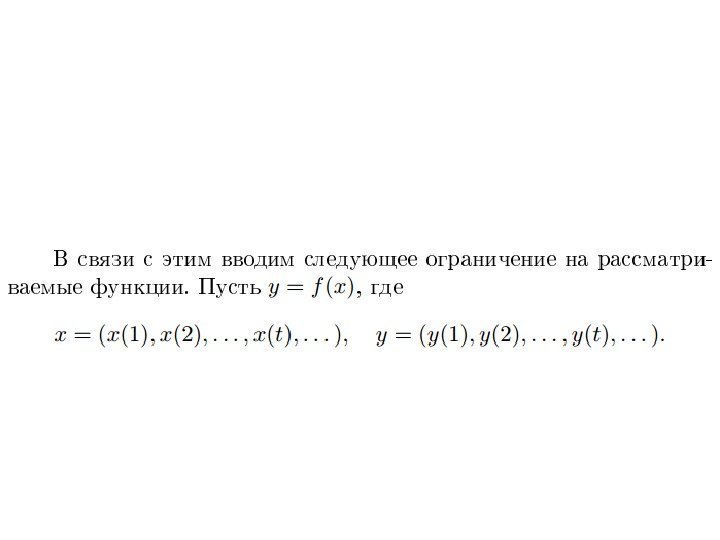 В связи с этим вводим следующее ограничение на рассматриваемые функции. Пусть $y = f(x)$, где

$x = (x(1), x(2), \ldots, x(t), \ldots), \quad y = (y(1), y(2), \ldots, y(t), \ldots).$